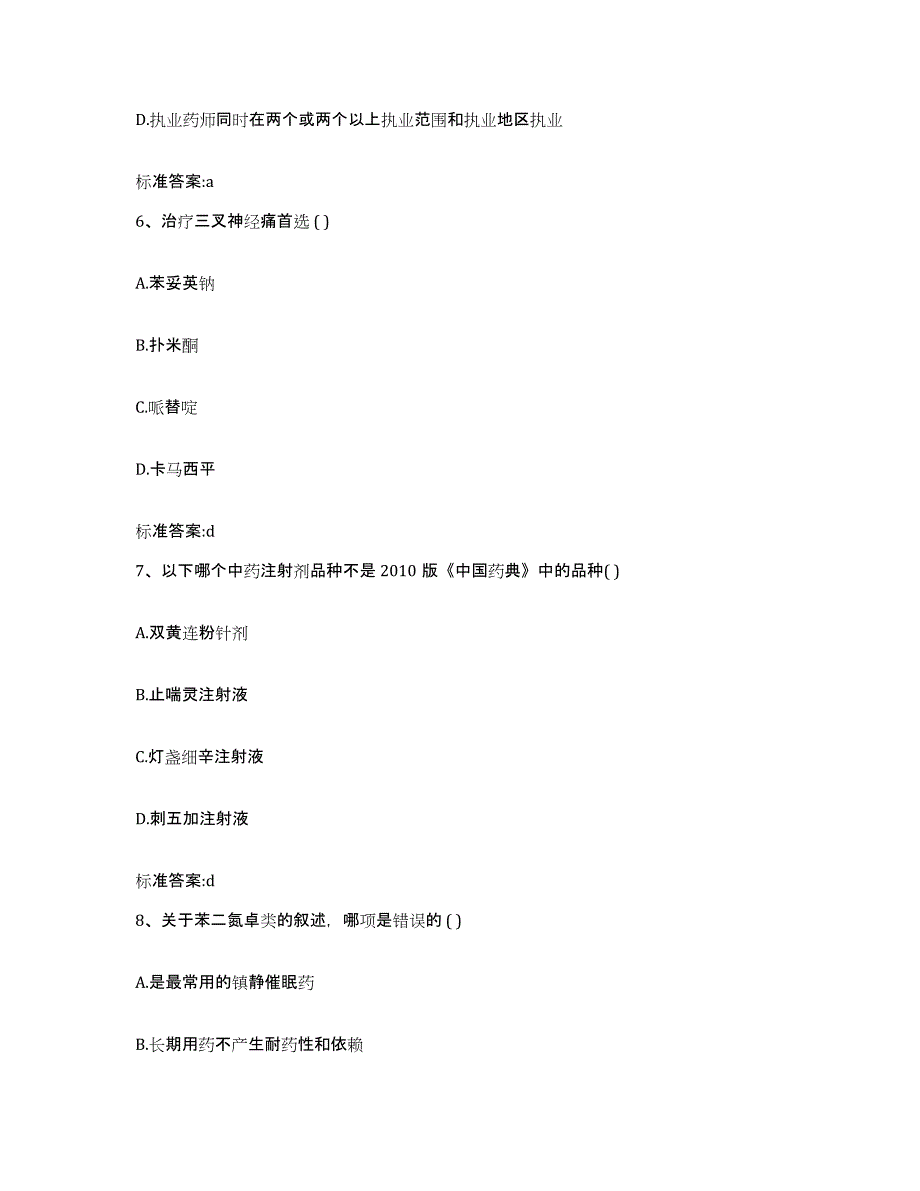 D.执业药师同时在两个或两个以上执业范围和执业地区执业

标准答案:a

6、治疗三叉神经痛首选 ( )

A.苯妥英钠

B.扑米酮

C.哌替啶

D.卡马西平

标准答案:d

7、以下哪个中药注射剂品种不是 2010 版《中国药典》中的品种( )

A.双黄连粉针剂

B.止喘灵注射液

C.灯盏细辛注射液

D.刺五加注射液

标准答案:d

8、关于苯二氮卓类的叙述，哪项是错误的 ( )

A.是最常用的镇静催眠药

B.长期用药不产生耐药性和依赖